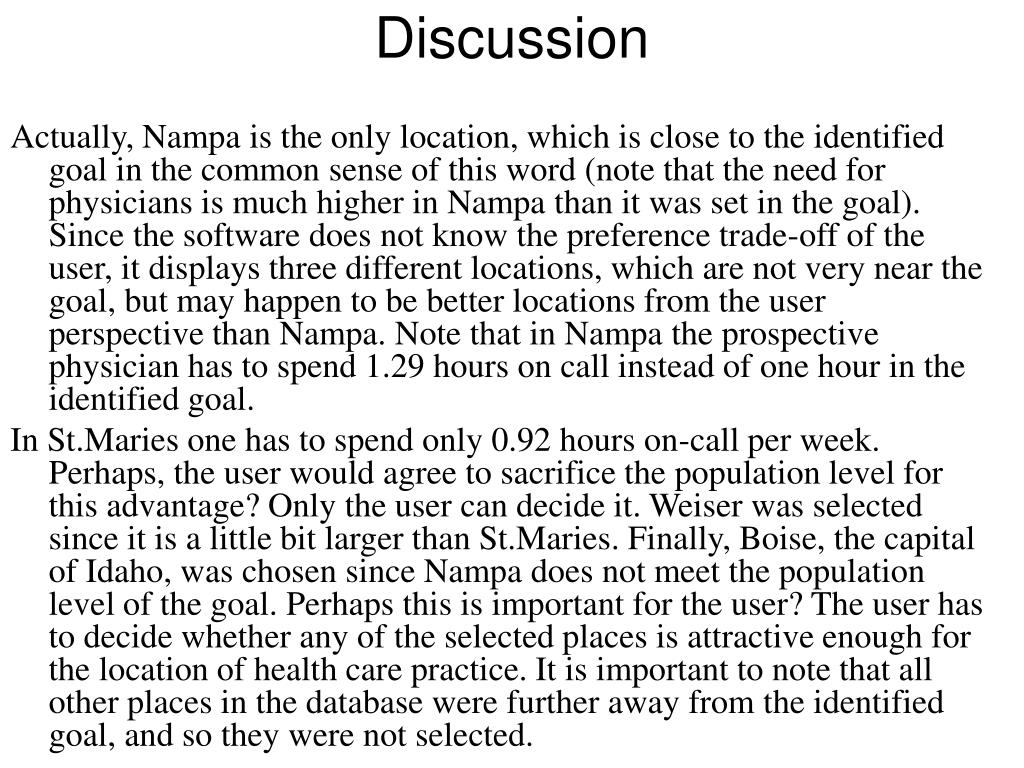 Discussion

Actually, Nampa is the only location, which is close to the identified goal in the common sense of this word (note that the need for physicians is much higher in Nampa than it was set in the goal). Since the software does not know the preference trade-off of the user, it displays three different locations, which are not very near the goal, but may happen to be better locations from the user perspective than Nampa. Note that in Nampa the prospective physician has to spend 1.29 hours on call instead of one hour in the identified goal.

In St.Maries one has to spend only 0.92 hours on-call per week. Perhaps, the user would agree to sacrifice the population level for this advantage? Only the user can decide it. Weiser was selected since it is a little bit larger than St.Maries. Finally, Boise, the capital of Idaho, was chosen since Nampa does not meet the population level of the goal. Perhaps this is important for the user? The user has to decide whether any of the selected places is attractive enough for the location of health care practice. It is important to note that all other places in the database were further away from the identified goal, and so they were not selected.